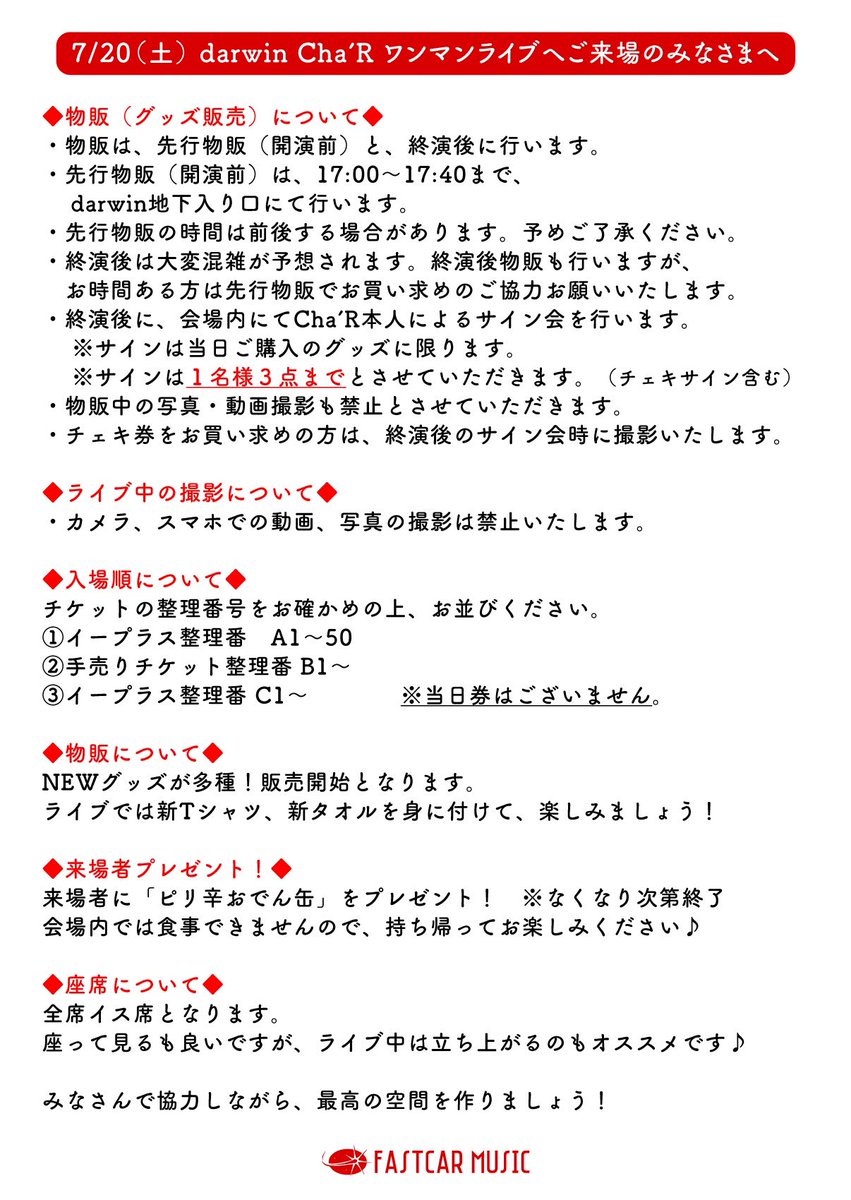 7/20（土）darwin Cha'R ワンマンライブへご来場のみなさまへ

◆物販（グッズ販売）について◆
・物販は、先行物販（開演前）と、終演後に行います。
・先行物販（開演前）は、17:00～17:40まで、darwin地下入り口にて行います。
・先行物販の時間は前後する場合があります。予めご了承ください。
・終演後は大変混雑が予想されます。終演後物販も行いますが、お時間ある方は先行物販でお買い求めのご協力お願いいたします。
・終演後に、会場内にてCha'R本人によるサイン会を行います。
※サインは当日ご購入のグッズに限ります。
※サインは１名様３点までとさせていただきます。（チェキサイン含む）
・物販中の写真・動画撮影も禁止とさせていただきます。
・チェキ券をお買い求めの方は、終演後のサイン会時に撮影いたします。

◆ライブ中の撮影について◆
・カメラ、スマホでの動画、写真の撮影は禁止いたします。

◆入場順について◆
チケットの整理番号をお確かめの上、お並びください。
①イープラス整理番 A1～50
②手売りチケット整理番 B1～
③イープラス整理番 C1～ ※当日券はございません。

◆物販について◆
NEWグッズが多種！販売開始となります。
ライブでは新Tシャツ、新タオルを身に付けて、楽しみましょう！

◆来場者プレゼント！◆
来場者に「ピリ辛おでん缶」をプレゼント！ ※なくなり次第終了
会場内では食事できませんので、持ち帰ってお楽しみください♪

◆座席について◆
全席イス席となります。
座って見るも良いですが、ライブ中は立ち上がるのもオススメです♪

みなさんで協力しながら、最高の空間を作りましょう！

FASTCAR MUSIC